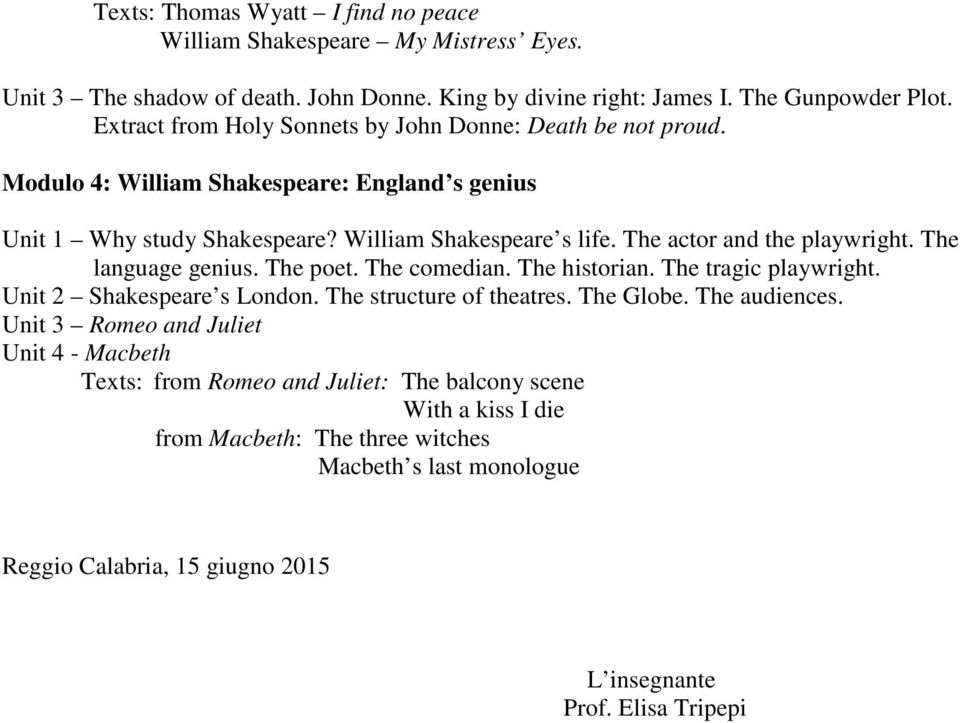 Texts: Thomas Wyatt – I find no peace
William Shakespeare – My Mistress' Eyes.

Unit 3 – The shadow of death. John Donne. King by divine right: James I. The Gunpowder Plot. Extract from Holy Sonnets by John Donne: Death be not proud.

Modulo 4: William Shakespeare: England's genius

Unit 1 – Why study Shakespeare? William Shakespeare's life. The actor and the playwright. The language genius. The poet. The comedian. The historian. The tragic playwright.
Unit 2 – Shakespeare's London. The structure of theatres. The Globe. The audiences.
Unit 3 – Romeo and Juliet
Unit 4 - Macbeth
Texts: from Romeo and Juliet: The balcony scene
With a kiss I die
from Macbeth: The three witches
Macbeth's last monologue

Reggio Calabria, 15 giugno 2015

L'insegnante
Prof. Elisa Tripepi